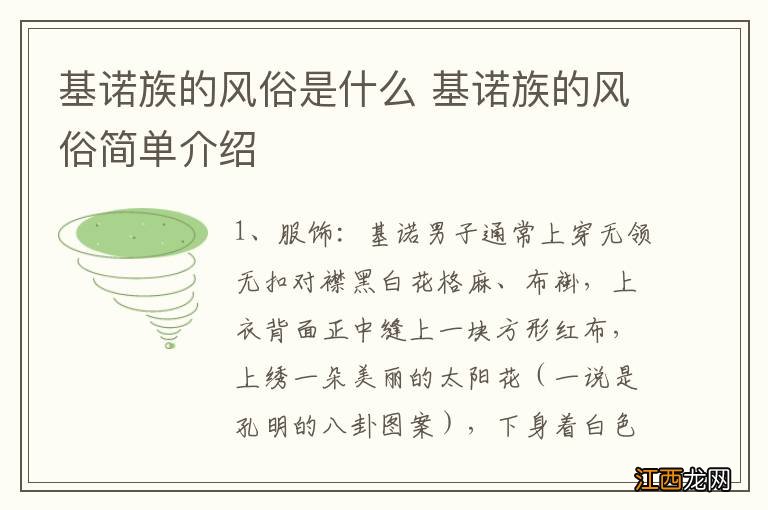 基诺族的风俗是什么 基诺族的风俗简单介绍

1、服饰：基诺男子通常上穿无领无扣对襟黑白花格麻、布褂，上衣背面正中缝上一块方形红布，上绣一朵美丽的太阳花（一说是孔明的八卦图案），下身着白色

江西龙网